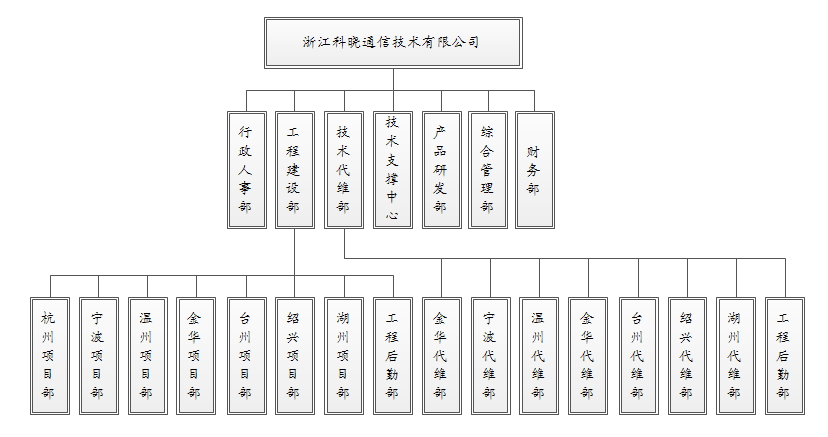 浙江科晓通信技术有限公司

行政人事部

工程建设部

技术代维部

技术支撑中心

产品研发部

综合管理部

财务部

杭州项目部

宁波项目部

温州项目部

金华项目部

台州项目部

绍兴项目部

湖州项目部

工程后勤部

金华代维部

宁波代维部

温州代维部

金华代维部

台州代维部

绍兴代维部

湖州代维部

工程后勤部